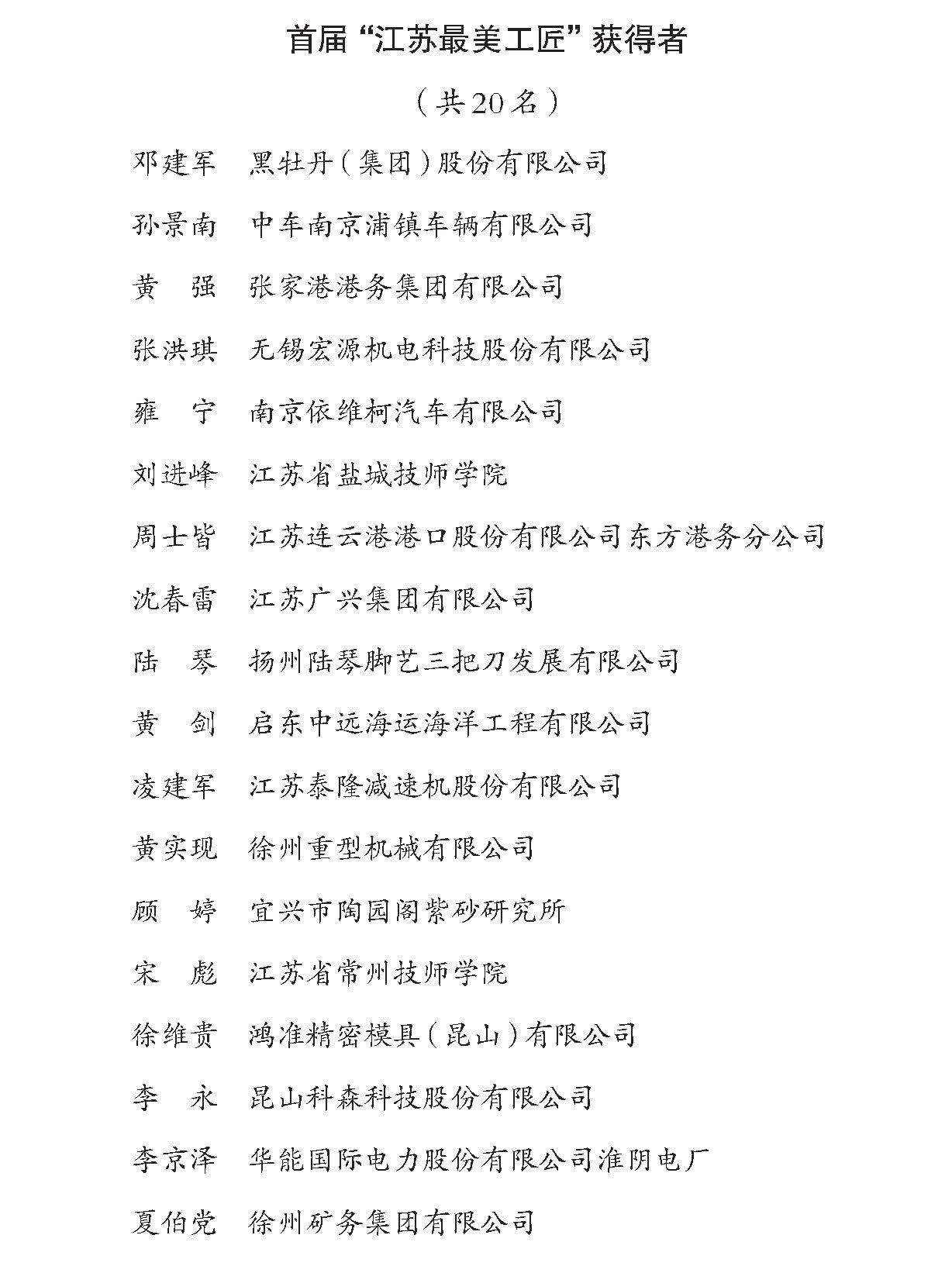 首届“江苏最美工匠”获得者

（共20名）

邓建军　黑牡丹（集团）股份有限公司

孙景南　中车南京浦镇车辆有限公司

黄　强　张家港港务集团有限公司

张洪琪　无锡宏源机电科技股份有限公司

雍　宁　南京依维柯汽车有限公司

刘进峰　江苏省盐城技师学院

周士皆　江苏连云港港口股份有限公司东方港务分公司

沈春雷　江苏广兴集团有限公司

陆　琴　扬州陆琴脚艺三把刀发展有限公司

黄　剑　启东中远海运海洋工程有限公司

凌建军　江苏泰隆减速机股份有限公司

黄实现　徐州重型机械有限公司

顾　婷　宜兴市陶园阁紫砂研究所

宋　彪　江苏省常州技师学院

徐维贵　鸿准精密模具（昆山）有限公司

李　永　昆山科森科技股份有限公司

李京泽　华能国际电力股份有限公司淮阴电厂

夏伯党　徐州矿务集团有限公司